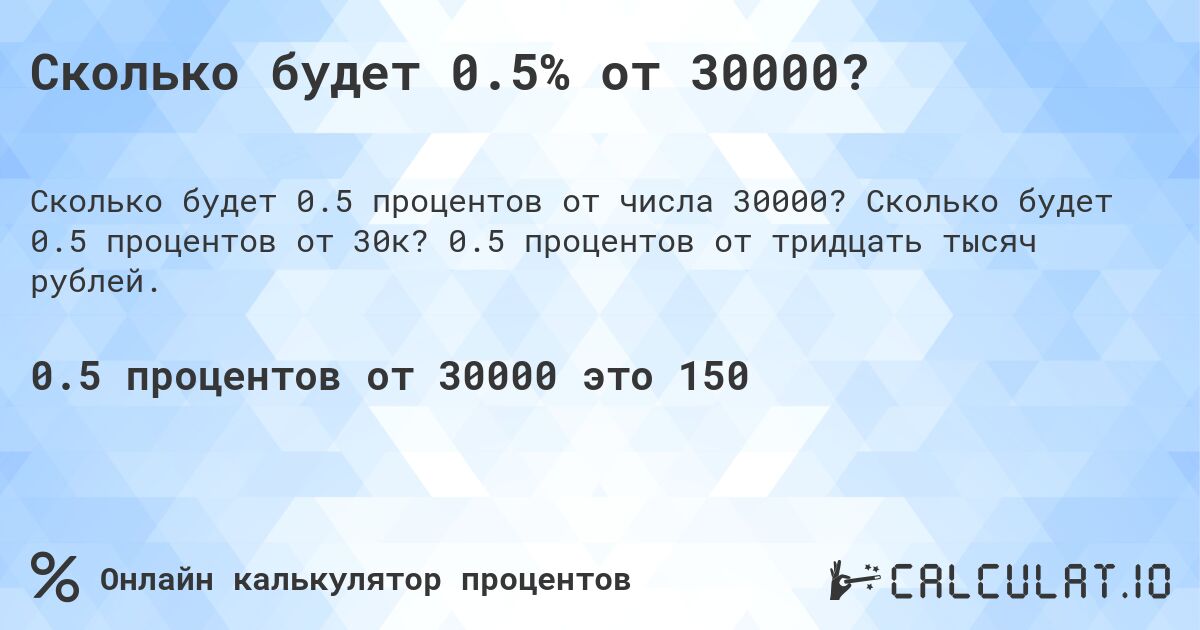 Сколько будет 0.5% от 30000?

Сколько будет 0.5 процентов от числа 30000? Сколько будет 0.5 процентов от 30к? 0.5 процентов от тридцать тысяч рублей.

0.5 процентов от 30000 это 150

% Онлайн калькулятор процентов

CALCULAT.IO